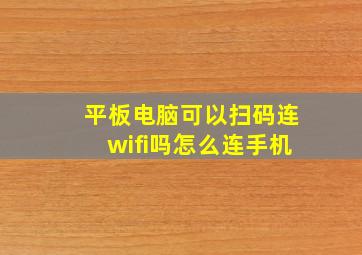 平板电脑可以扫码连wifi吗怎么连手机